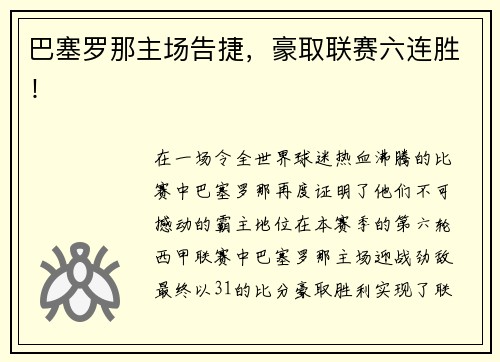 巴塞罗那主场告捷，豪取联赛六连胜！

在一场令全世界球迷热血沸腾的比赛中巴塞罗那再度证明了他们不可撼动的霸主地位在本赛季的第六轮西甲联赛中巴塞罗那主场迎战劲敌最终以31的比分豪取胜利实现了联